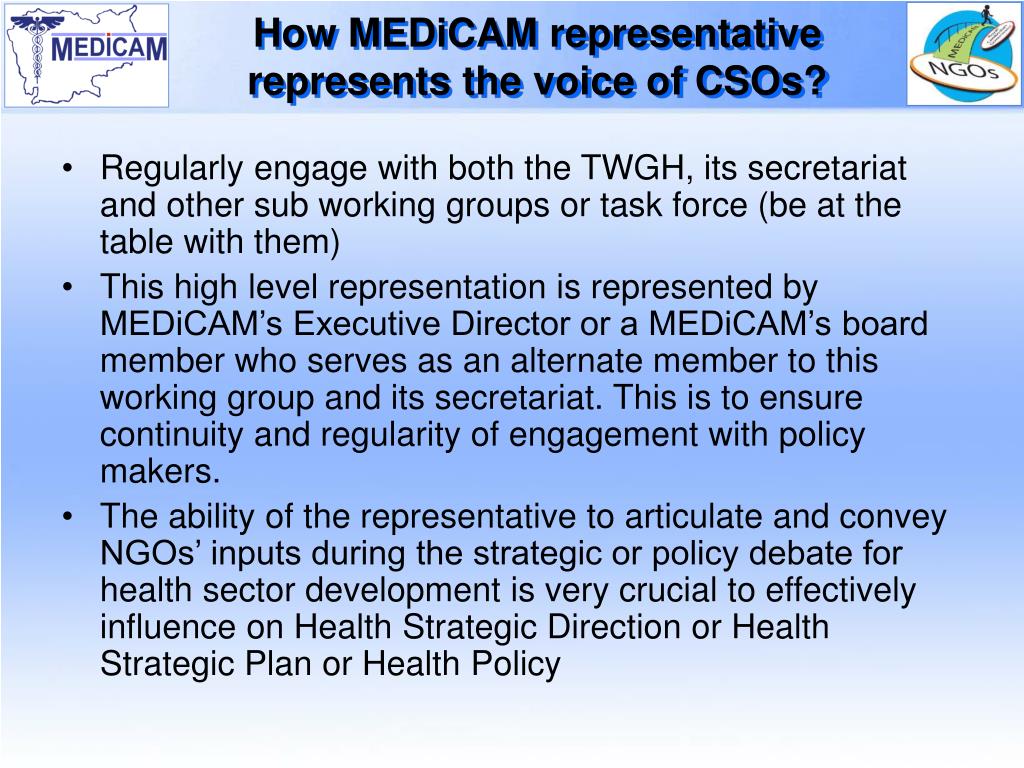 MEDiCAM

How MEDiCAM representative represents the voice of CSOs?

MEDiCAM
NGOs

• Regularly engage with both the TWGH, its secretariat and other sub working groups or task force (be at the table with them)
• This high level representation is represented by MEDiCAM’s Executive Director or a MEDiCAM’s board member who serves as an alternate member to this working group and its secretariat. This is to ensure continuity and regularity of engagement with policy makers.
• The ability of the representative to articulate and convey NGOs’ inputs during the strategic or policy debate for health sector development is very crucial to effectively influence on Health Strategic Direction or Health Strategic Plan or Health Policy